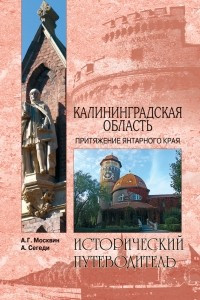 КАЛИНИНГРАДСКАЯ ОБЛАСТЬ

ПРИТЯЖЕНИЕ ЯНТАРНОГО КРАЯ

А. Г. Москвин
А. Сегеди

ИСТОРИЧЕСКИЙ ПУТЕВОДИТЕЛЬ